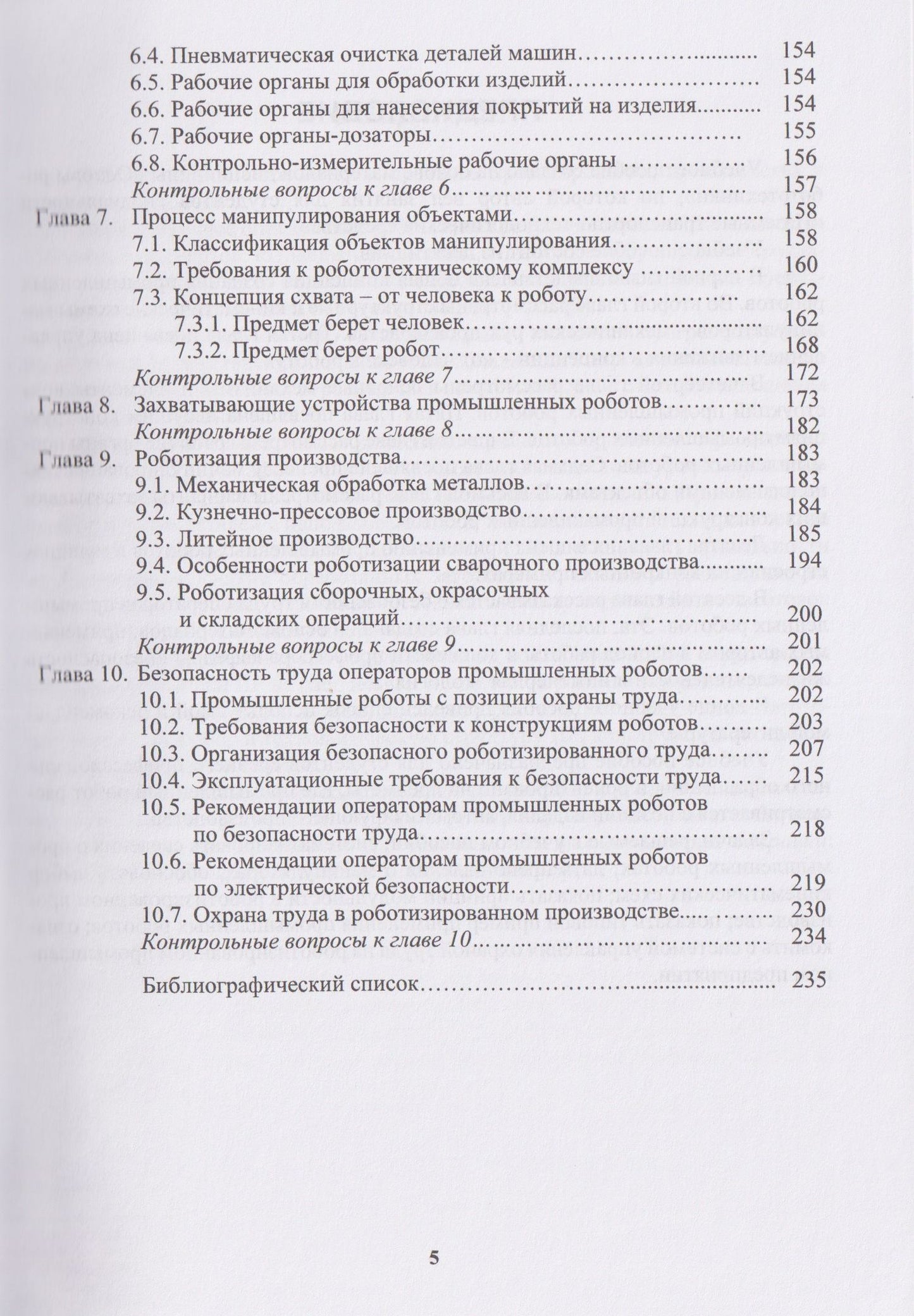 6.4. Пневматическая очистка деталей машин 154
6.5. Рабочие органы для обработки изделий 154
6.6. Рабочие органы для нанесения покрытий на изделия 154
6.7. Рабочие органы-дозаторы 155
6.8. Контрольно-измерительные рабочие органы 156
Контрольные вопросы к главе 6 157
Глава 7. Процесс манипулирования объектами 158
7.1. Классификация объектов манипулирования 158
7.2. Требования к робототехническому комплексу 160
7.3. Концепция схвата – от человека к роботу 162
7.3.1. Предмет берет человек 162
7.3.2. Предмет берет робот 168
Контрольные вопросы к главе 7 172
Глава 8. Захватывающие устройства промышленных роботов 173
Контрольные вопросы к главе 8 182
Глава 9. Роботизация производства 183
9.1. Механическая обработка металлов 183
9.2. Кузнечно-прессовое производство 184
9.3. Литейное производство 185
9.4. Особенности роботизации сварочного производства 194
9.5. Роботизация сборочных, окрасочных и складских операций 200
Контрольные вопросы к главе 9 201
Глава 10. Безопасность труда операторов промышленных роботов 202
10.1. Промышленные роботы с позиции охраны труда 202
10.2. Требования безопасности к конструкциям роботов 203
10.3. Организация безопасного роботизированного труда 207
10.4. Эксплуатационные требования к безопасности труда 215
10.5. Рекомендации операторам промышленных роботов по безопасности труда 218
10.6. Рекомендации операторам промышленных роботов по электрической безопасности 219
10.7. Охрана труда в роботизированном производстве 230
Контрольные вопросы к главе 10 234
Библиографический список 235

5